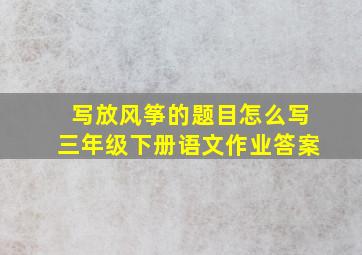 写放风筝的题目怎么写
三年级下册语文作业答案